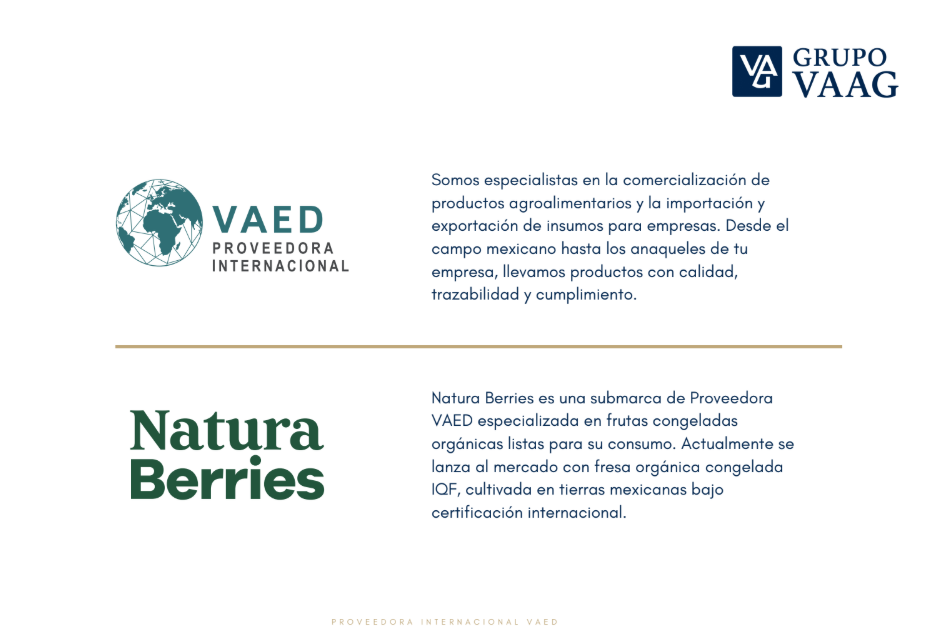 VAG GRUPO VAAG

VAED
PROVEEDORA
INTERNACIONAL

Somos especialistas en la comercialización de productos agroalimentarios y la importación y exportación de insumos para empresas. Desde el campo mexicano hasta los anaqueles de tu empresa, llevamos productos con calidad, trazabilidad y cumplimiento.

Natura
Berries

Natura Berries es una submarca de Proveedora VAED especializada en frutas congeladas orgánicas listas para su consumo. Actualmente se lanza al mercado con fresa orgánica congelada IQF, cultivada en tierras mexicanas bajo certificación internacional.

PROVEEDORA INTERNACIONAL VAED